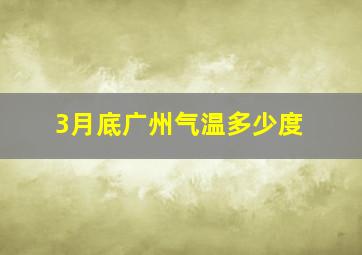 3月底广州气温多少度